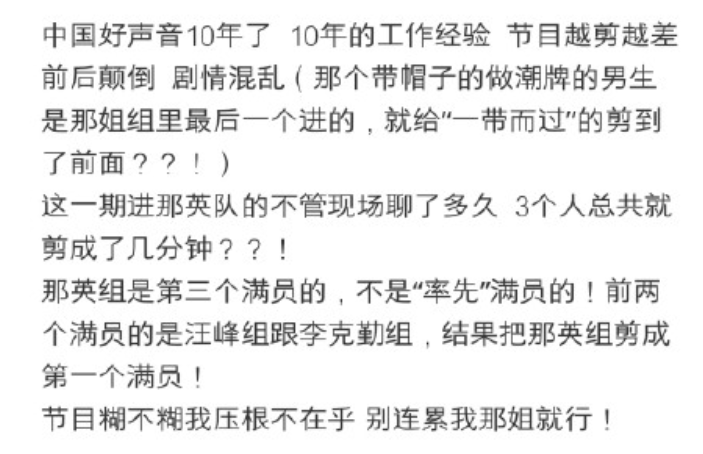 中国好声音10年了 10年的工作经验 节目越剪越差 前后颠倒 剧情混乱（那个带帽子的做潮牌的男生是那姐组里最后一个进的，就给“一带而过”的剪到了前面？？！）
这一期进那英队的不管现场聊了多久 3个人总共就剪成了几分钟？？！
那英组是第三个满员的，不是“率先”满员的！前两个满员的是汪峰组跟李克勤组，结果把那英组剪成第一个满员！
节目糊不糊我压根不在乎 别连累我那姐就行！